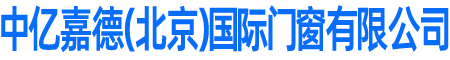 中亿嘉德(北京)国际门窗有限公司